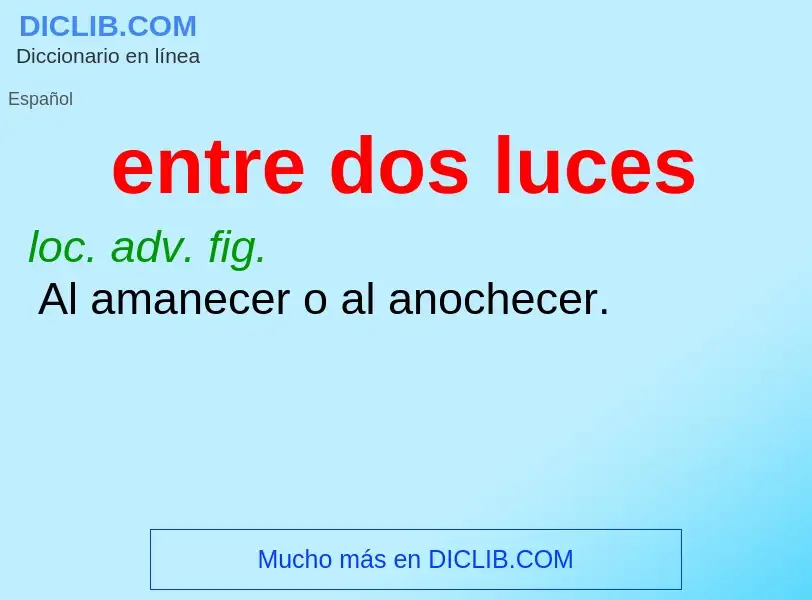 DICLIB.COM
Diccionario en línea

Español

entre dos luces

loc. adv. fig.
Al amanecer o al anochecer.

Mucho más en DICLIB.COM